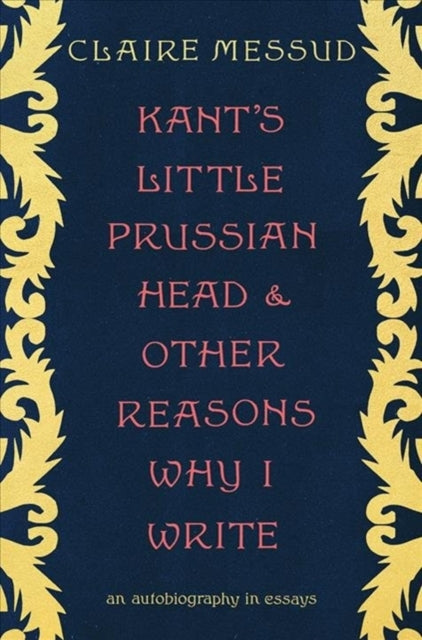 CLAIRE MESSUD

KANT'S LITTLE PRUSSIAN HEAD & OTHER REASONS WHY I WRITE

an autobiography in essays